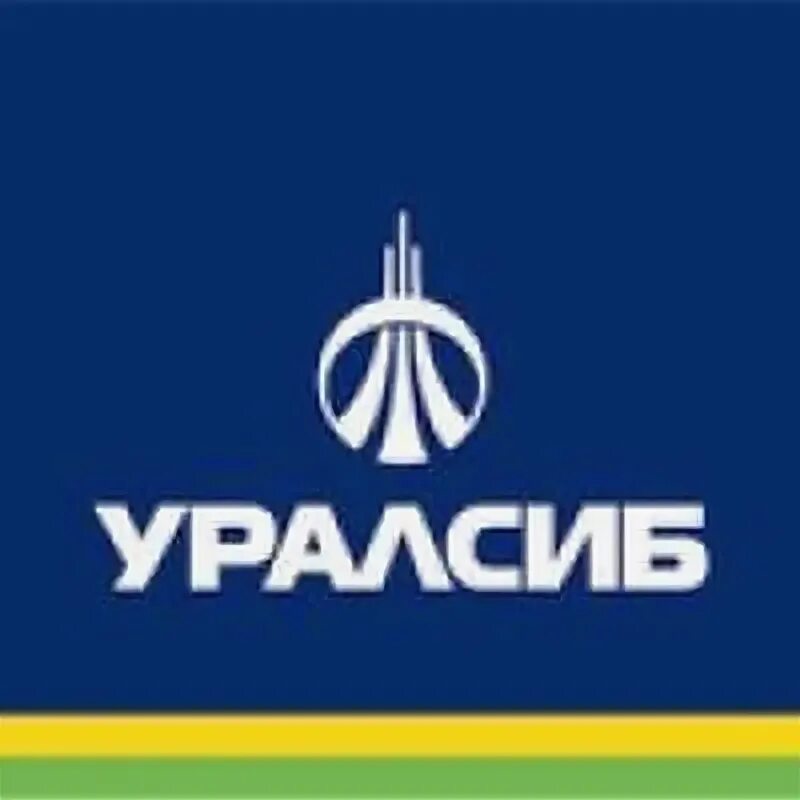 УРАЛСИБ